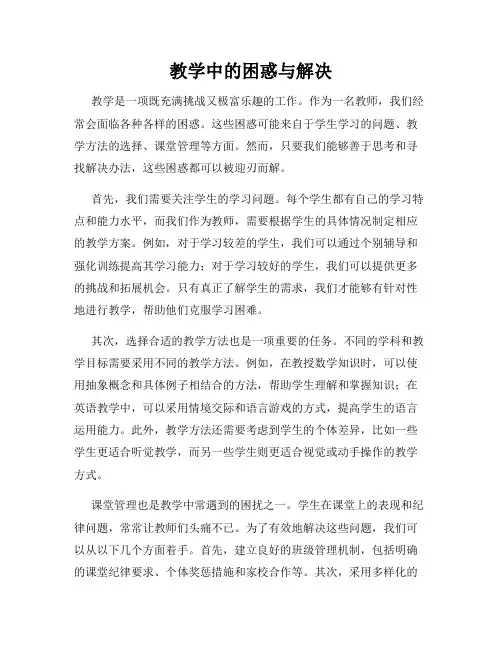 教学中的困惑与解决

教学是一项既充满挑战又极富乐趣的工作。作为一名教师，我们经常会面临各种各样的困惑。这些困惑可能来自于学生学习的问题、教学方法的选择、课堂管理等方面。然而，只要我们能够善于思考和寻找解决办法，这些困惑都可以被迎刃而解。

首先，我们需要关注学生的学习问题。每个学生都有自己的学习特点和能力水平，而我们作为教师，需要根据学生的具体情况制定相应的教学方案。例如，对于学习较差的学生，我们可以通过个别辅导和强化训练提高其学习能力；对于学习较好的学生，我们可以提供更多的挑战和拓展机会。只有真正了解学生的需求，我们才能够有针对性地进行教学，帮助他们克服学习困难。

其次，选择合适的教学方法也是一项重要的任务。不同的学科和教学目标需要采用不同的教学方法。例如，在教授数学知识时，可以使用抽象概念和具体例子相结合的方法，帮助学生理解和掌握知识；在英语教学中，可以采用情境交际和语言游戏的方式，提高学生的语言运用能力。此外，教学方法还需要考虑到学生的个体差异，比如一些学生更适合听觉教学，而另一些学生则更适合视觉或动手操作的教学方式。

课堂管理也是教学中常遇到的困扰之一。学生在课堂上的表现和纪律问题，常常让教师们头痛不已。为了有效地解决这些问题，我们可以从以下几个方面着手。首先，建立良好的班级管理机制，包括明确的课堂纪律要求、个体奖惩措施和家校合作等。其次，采用多样化的